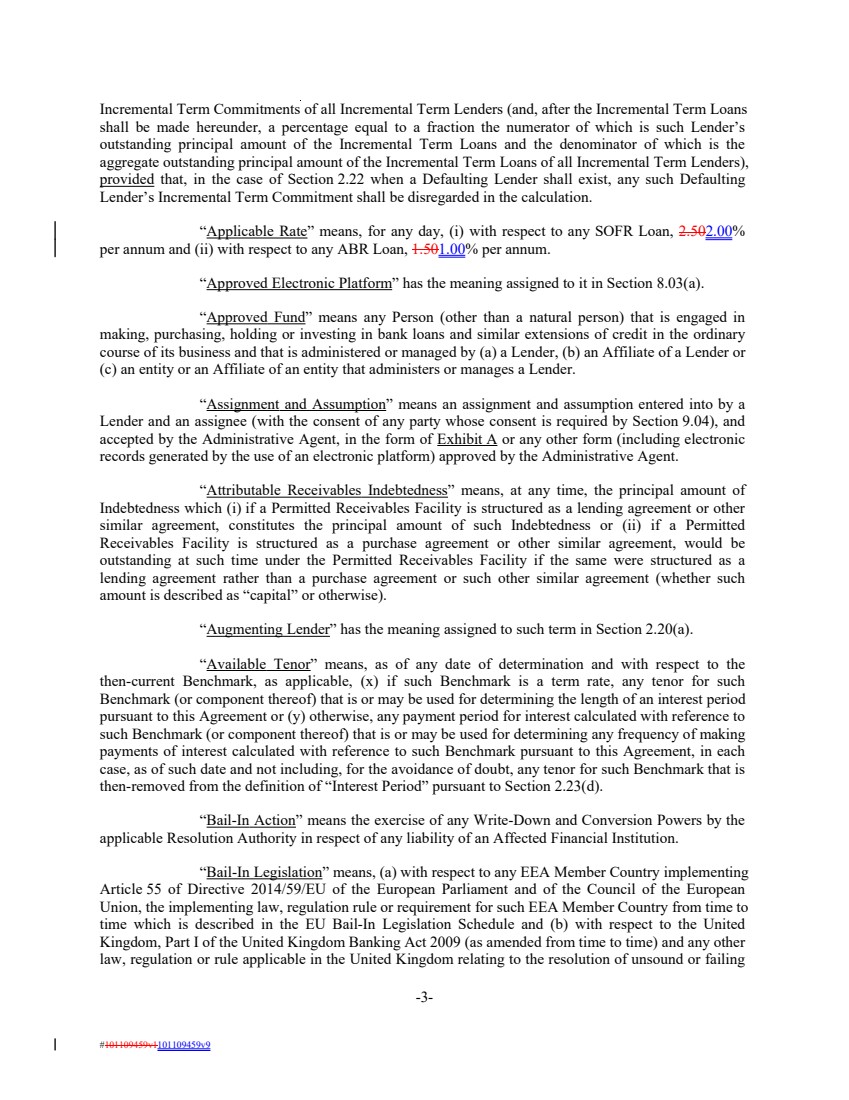 Incremental Term Commitments of all Incremental Term Lenders (and, after the Incremental Term Loans shall be made hereunder, a percentage equal to a fraction the numerator of which is such Lender's outstanding principal amount of the Incremental Term Loans and the denominator of which is the aggregate outstanding principal amount of the Incremental Term Loans of all Incremental Term Lenders), provided that, in the case of Section 2.22 when a Defaulting Lender shall exist, any such Defaulting Lender's Incremental Term Commitment shall be disregarded in the calculation.

"Applicable Rate" means, for any day, (i) with respect to any SOFR Loan, 2.502.00% per annum and (ii) with respect to any ABR Loan, 1.501.00% per annum.

"Approved Electronic Platform" has the meaning assigned to it in Section 8.03(a).

"Approved Fund" means any Person (other than a natural person) that is engaged in making, purchasing, holding or investing in bank loans and similar extensions of credit in the ordinary course of its business and that is administered or managed by (a) a Lender, (b) an Affiliate of a Lender or (c) an entity or an Affiliate of an entity that administers or manages a Lender.

"Assignment and Assumption" means an assignment and assumption entered into by a Lender and an assignee (with the consent of any party whose consent is required by Section 9.04), and accepted by the Administrative Agent, in the form of Exhibit A or any other form (including electronic records generated by the use of an electronic platform) approved by the Administrative Agent.

"Attributable Receivables Indebtedness" means, at any time, the principal amount of Indebtedness which (i) if a Permitted Receivables Facility is structured as a lending agreement or other similar agreement, constitutes the principal amount of such Indebtedness or (ii) if a Permitted Receivables Facility is structured as a purchase agreement or other similar agreement, would be outstanding at such time under the Permitted Receivables Facility if the same were structured as a lending agreement rather than a purchase agreement or such other similar agreement (whether such amount is described as "capital" or otherwise).

"Augmenting Lender" has the meaning assigned to such term in Section 2.20(a).

"Available Tenor" means, as of any date of determination and with respect to the then-current Benchmark, as applicable, (x) if such Benchmark is a term rate, any tenor for such Benchmark (or component thereof) that is or may be used for determining the length of an interest period pursuant to this Agreement or (y) otherwise, any payment period for interest calculated with reference to such Benchmark (or component thereof) that is or may be used for determining any frequency of making payments of interest calculated with reference to such Benchmark pursuant to this Agreement, in each case, as of such date and not including, for the avoidance of doubt, any tenor for such Benchmark that is then-removed from the definition of "Interest Period" pursuant to Section 2.23(d).

"Bail-In Action" means the exercise of any Write-Down and Conversion Powers by the applicable Resolution Authority in respect of any liability of an Affected Financial Institution.

"Bail-In Legislation" means, (a) with respect to any EEA Member Country implementing Article 55 of Directive 2014/59/EU of the European Parliament and of the Council of the European Union, the implementing law, regulation rule or requirement for such EEA Member Country from time to time which is described in the EU Bail-In Legislation Schedule and (b) with respect to the United Kingdom, Part I of the United Kingdom Banking Act 2009 (as amended from time to time) and any other law, regulation or rule applicable in the United Kingdom relating to the resolution of unsound or failing

-3-

#101109459v1101109459v9